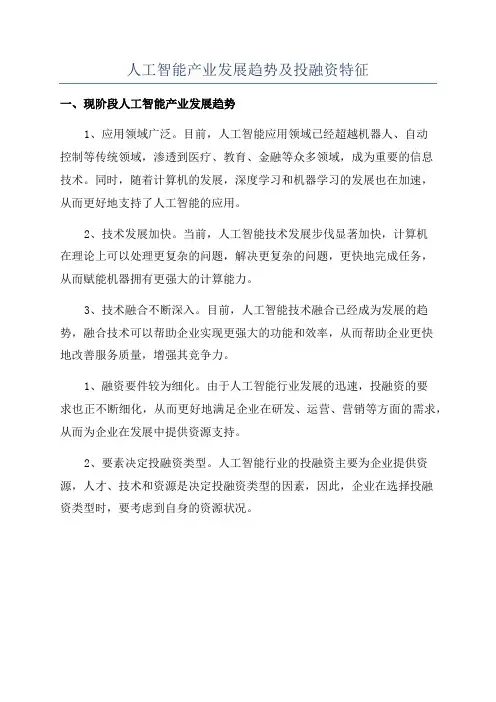 人工智能产业发展趋势及投融资特征

一、现阶段人工智能产业发展趋势

1、应用领域广泛。目前，人工智能应用领域已经超越机器人、自动控制等传统领域，渗透到医疗、教育、金融等众多领域，成为重要的信息技术。同时，随着计算机的发展，深度学习和机器学习的发展也在加速，从而更好地支持了人工智能的应用。

2、技术发展加快。当前，人工智能技术发展步伐显著加快，计算机在理论上可以处理更复杂的问题，解决更复杂的问题，更快地完成任务，从而赋能机器拥有更强大的计算能力。

3、技术融合不断深入。目前，人工智能技术融合已经成为发展的趋势，融合技术可以帮助企业实现更强大的功能和效率，从而帮助企业更快地改善服务质量，增强其竞争力。

1、融资要件较为细化。由于人工智能行业发展的迅速，投融资的要求也正不断细化，从而更好地满足企业在研发、运营、营销等方面的需求，从而为企业在发展中提供资源支持。

2、要素决定投融资类型。人工智能行业的投融资主要为企业提供资源，人才、技术和资源是决定投融资类型的因素，因此，企业在选择投融资类型时，要考虑到自身的资源状况。